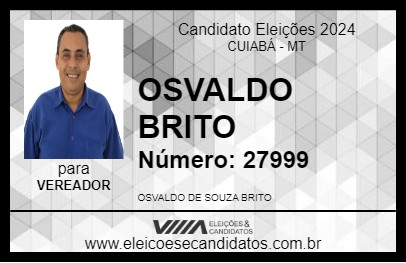 Candidato Eleições 2024
CUIABÁ - MT

OSVALDO BRITO

Número: 27999

para
VEREADOR

OSVALDO DE SOUZA BRITO

VIIIA ELEIÇÕES & CANDIDATOS

www.eleicoesecandidatos.com.br